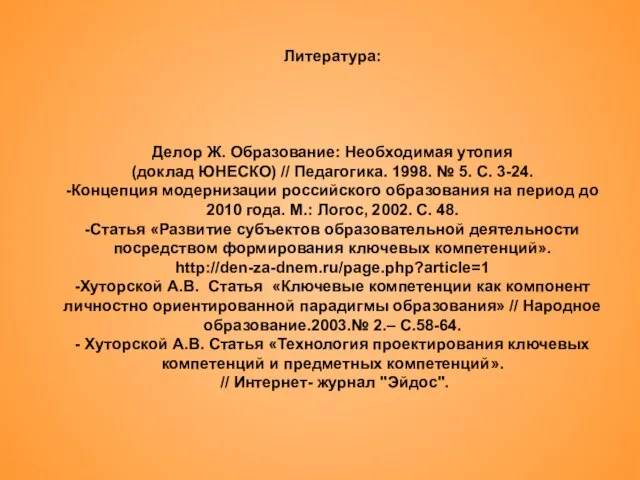 Литература:

Делор Ж. Образование: Необходимая утопия (доклад ЮНЕСКО) // Педагогика. 1998. № 5. С. 3-24.
-Концепция модернизации российского образования на период до 2010 года. М.: Логос, 2002. С. 48.
-Статья «Развитие субъектов образовательной деятельности посредством формирования ключевых компетенций». http://den-za-dnem.ru/page.php?article=1
-Хуторской А.В. Статья «Ключевые компетенции как компонент личностно ориентированной парадигмы образования» // Народное образование.2003.№ 2.– С.58-64.
- Хуторской А.В. Статья «Технология проектирования ключевых компетенций и предметных компетенций».
// Интернет- журнал "Эйдос".